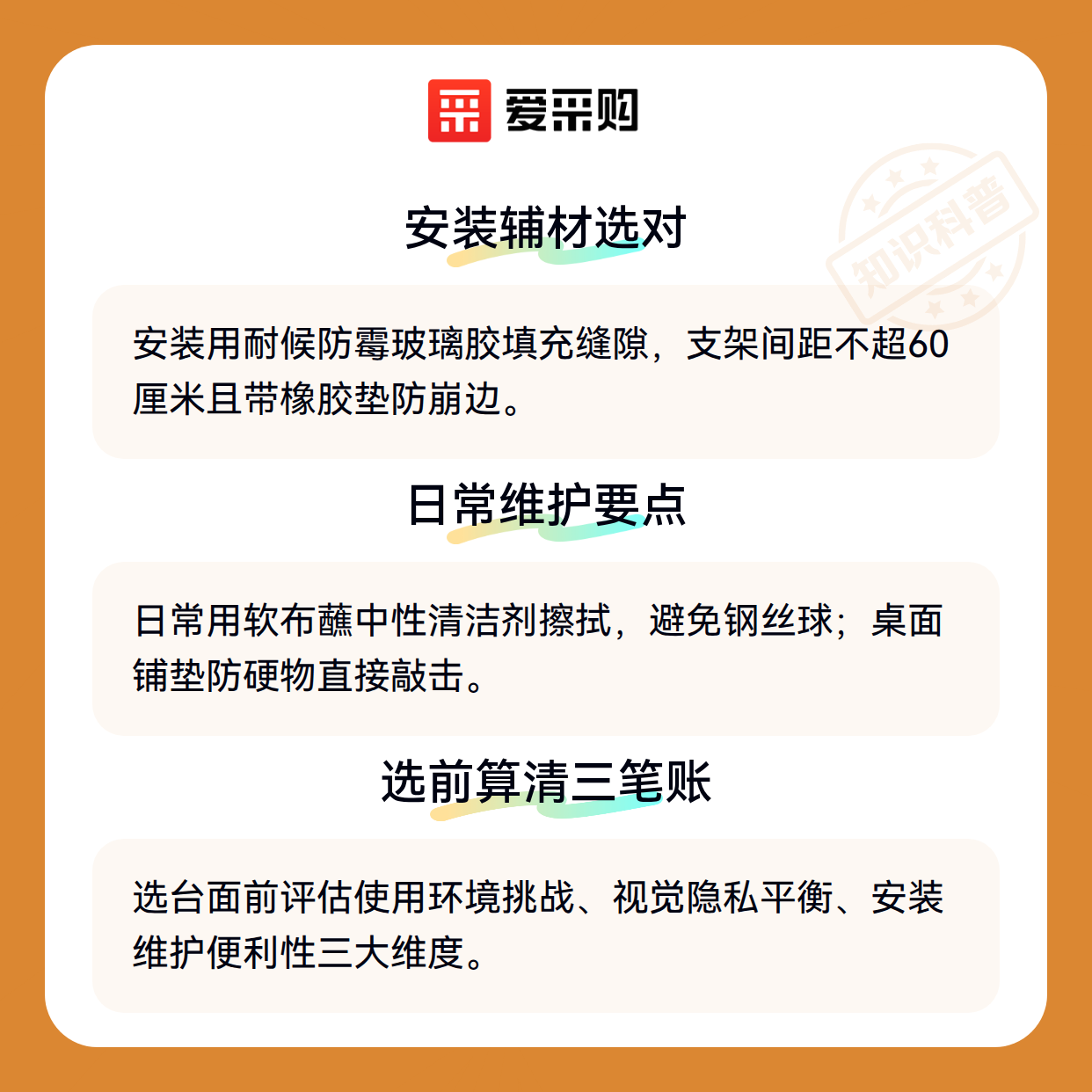 爱采购

安装辅材选对

安装用耐候防霉玻璃胶填充缝隙，支架间距不超60厘米且带橡胶垫防崩边。

日常维护要点

日常用软布蘸中性清洁剂擦拭，避免钢丝球；桌面铺垫防硬物直接敲击。

选前算清三笔账

选台面前评估使用环境挑战、视觉隐私平衡、安装维护便利性三大维度。

知识科普